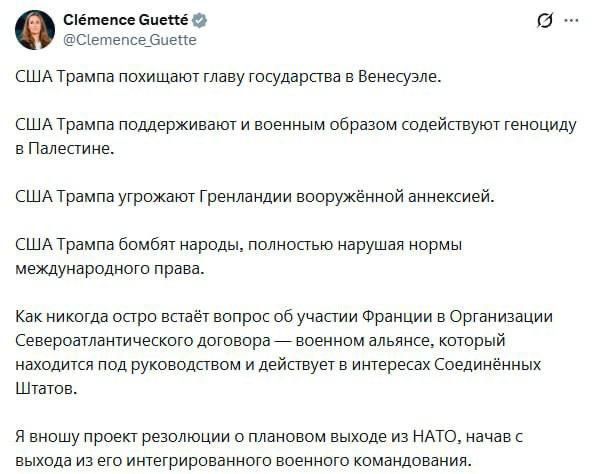 Clémence Guetté
@Clemence_Guette

США Трампа похищают главу государства в Венесуэле.

США Трампа поддерживают и военным образом содействуют геноциду в Палестине.

США Трампа угрожают Гренландии вооружённой аннексией.

США Трампа бомбят народы, полностью нарушая нормы международного права.

Как никогда остро встаёт вопрос об участии Франции в Организации Североатлантического договора — военном альянсе, который находится под руководством и действует в интересах Соединённых Штатов.

Я вношу проект резолюции о плановом выходе из НАТО, начав с выхода из его интегрированного военного командования.